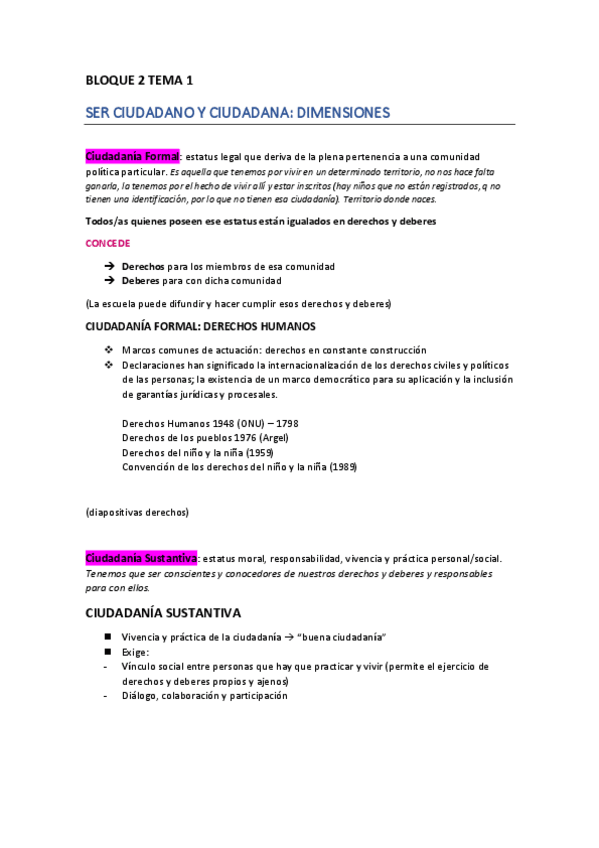 BLOQUE 2 TEMA 1

SER CIUDADANO Y CIUDADANA: DIMENSIONES

Ciudadanía Formal: estatus legal que deriva de la plena pertenencia a una comunidad política particular. Es aquella que tenemos por vivir en un determinado territorio, no nos hace falta ganarla, la tenemos por el hecho de vivir allí y estar inscritos (hay niños que no están registrados, q no tienen una identificación, por lo que no tienen esa ciudadanía). Territorio donde naces.

Todos/as quienes poseen ese estatus están igualados en derechos y deberes

CONCEDE

➔ Derechos para los miembros de esa comunidad
➔ Deberes para con dicha comunidad

(La escuela puede difundir y hacer cumplir esos derechos y deberes)

CIUDADANÍA FORMAL: DERECHOS HUMANOS

❖ Marcos comunes de actuación: derechos en constante construcción
❖ Declaraciones han significado la internacionalización de los derechos civiles y políticos de las personas; la existencia de un marco democrático para su aplicación y la inclusión de garantías jurídicas y procesales.

Derechos Humanos 1948 (ONU) – 1798
Derechos de los pueblos 1976 (Argel)
Derechos del niño y la niña (1959)
Convención de los derechos del niño y la niña (1989)

(diapositivas derechos)

Ciudadanía Sustantiva: estatus moral, responsabilidad, vivencia y práctica personal/social. Tenemos que ser conscientes y conocedores de nuestros derechos y deberes y responsables para con ellos.

CIUDADANÍA SUSTANTIVA

■ Vivencia y práctica de la ciudadanía → "buena ciudadanía"
■ Exige:
- Vínculo social entre personas que hay que practicar y vivir (permite el ejercicio de derechos y deberes propios y ajenos)
- Diálogo, colaboración y participación